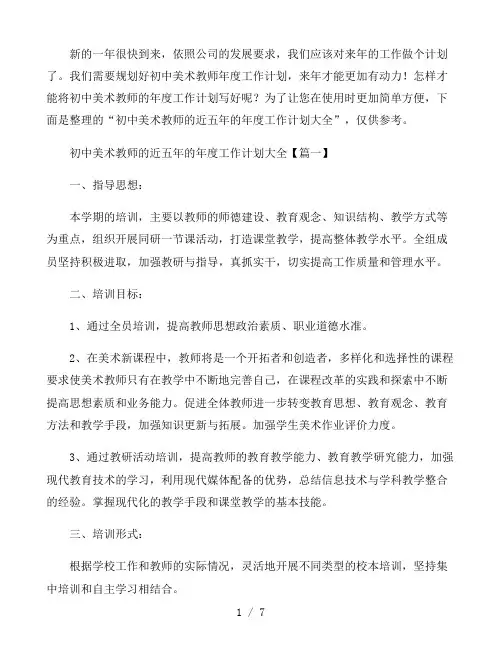 新的一年很快到来，依照公司的发展要求，我们应该对来年的工作做个计划了。我们需要规划好初中美术教师年度工作计划，来年才能更加有动力！怎样才能将初中美术教师的年度工作计划写好呢？为了让您在使用时更加简单方便，下面是整理的“初中美术教师的近五年的年度工作计划大全”，仅供参考。

初中美术教师的近五年的年度工作计划大全【篇一】

一、指导思想：

本学期的培训，主要以教师的师德建设、教育观念、知识结构、教学方式等为重点，组织开展同研一节课活动，打造课堂教学，提高整体教学水平。全组成员坚持积极进取，加强教研与指导，真抓实干，切实提高工作质量和管理水平。

二、培训目标：

1、通过全员培训，提高教师思想政治素质、职业道德水准。

2、在美术新课程中，教师将是一个开拓者和创造者，多样化和选择性的课程要求使美术教师只有在教学中不断地完善自己，在课程改革的实践和探索中不断提高思想素质和业务能力。促进全体教师进一步转变教育思想、教育观念、教育方法和教学手段，加强知识更新与拓展。加强学生美术作业评价力度。

3、通过教研活动培训，提高教师的教育教学能力、教育教学研究能力，加强现代教育技术的学习，利用现代媒体配备的优势，总结信息技术与学科教学整合的经验。掌握现代化的教学手段和课堂教学的基本技能。

三、培训形式：

根据学校工作和教师的实际情况，灵活地开展不同类型的校本培训，坚持集中培训和自主学习相结合。

1 / 7